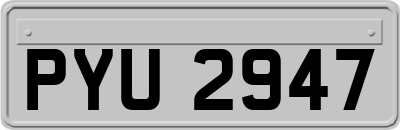 PYU 2947